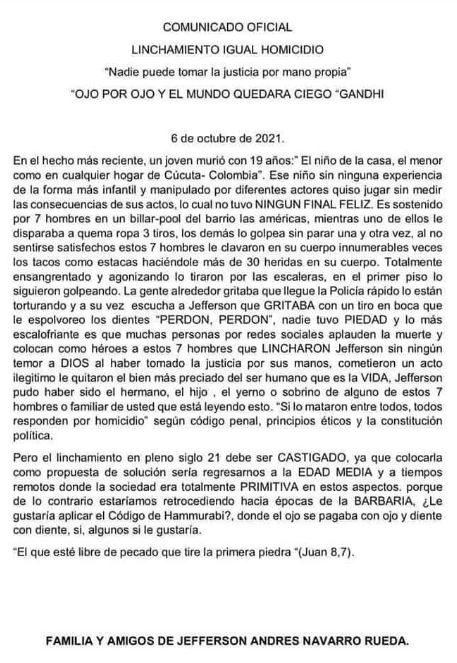 COMUNICADO OFICIAL

LINCHAMIENTO IGUAL HOMICIDIO

"Nadie puede tomar la justicia por mano propia"

"OJO POR OJO Y EL MUNDO QUEDARA CIEGO "GANDHI

6 de octubre de 2021.

En el hecho más reciente, un joven murió con 19 años:" El niño de la casa, el menor como en cualquier hogar de Cúcuta- Colombia". Ese niño sin ninguna experiencia de la forma más infantil y manipulado por diferentes actores quiso jugar sin medir las consecuencias de sus actos, lo cual no tuvo NINGUN FINAL FELIZ. Es sostenido por 7 hombres en un billar-pool del barrio las américas, mientras uno de ellos le disparaba a quema ropa 3 tiros, los demás lo golpea sin parar una y otra vez, al no sentirse satisfechos estos 7 hombres le clavaron en su cuerpo innumerables veces los tacos como estacas haciéndole más de 30 heridas en su cuerpo. Totalmente ensangrentado y agonizando lo tiraron por las escaleras, en el primer piso lo siguieron golpeando. La gente alrededor gritaba que llegue la Policía rápido lo están torturando y a su vez escucha a Jefferson que GRITABA con un tiro en boca que le espolvoreo los dientes "PERDON, PERDON", nadie tuvo PIEDAD y lo más escalofriante es que muchas personas por redes sociales aplauden la muerte y colocan como héroes a estos 7 hombres que LINCHARON Jefferson sin ningún temor a DIOS al haber tomado la justicia por sus manos, cometieron un acto ilegitimo le quitaron el bien más preciado del ser humano que es la VIDA, Jefferson pudo haber sido el hermano, el hijo , el yerno o sobrino de alguno de estos 7 hombres o familiar de usted que está leyendo esto. "Si lo mataron entre todos, todos responden por homicidio" según código penal, principios éticos y la constitución política.

Pero el linchamiento en pleno siglo 21 debe ser CASTIGADO, ya que colocarla como propuesta de solución sería regresarnos a la EDAD MEDIA y a tiempos remotos donde la sociedad era totalmente PRIMITIVA en estos aspectos. porque de lo contrario estaríamos retrocediendo hacia épocas de la BARBARIA, ¿Le gustaría aplicar el Código de Hammurabi?, donde el ojo se pagaba con ojo y diente con diente, sí, algunos si le gustaría.

"El que esté libre de pecado que tire la primera piedra "(Juan 8,7).

FAMILIA Y AMIGOS DE JEFFERSON ANDRES NAVARRO RUEDA.